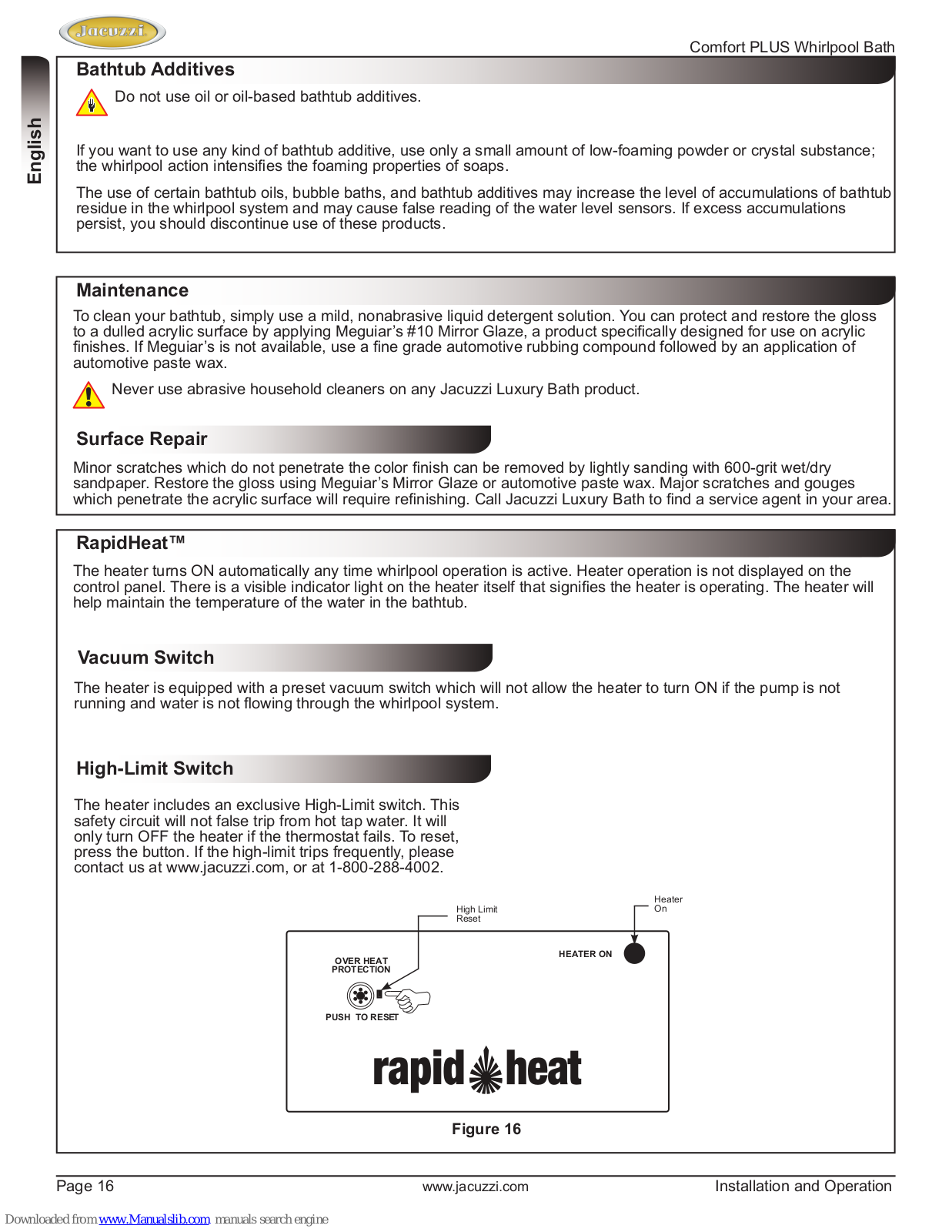 Jacuzzi

Comfort PLUS Whirlpool Bath

English

Bathtub Additives

Do not use oil or oil-based bathtub additives.

If you want to use any kind of bathtub additive, use only a small amount of low-foaming powder or crystal substance; the whirlpool action intensifies the foaming properties of soaps.

The use of certain bathtub oils, bubble baths, and bathtub additives may increase the level of accumulations of bathtub residue in the whirlpool system and may cause false reading of the water level sensors. If excess accumulations persist, you should discontinue use of these products.

Maintenance

To clean your bathtub, simply use a mild, nonabrasive liquid detergent solution. You can protect and restore the gloss to a dulled acrylic surface by applying Meguiar's #10 Mirror Glaze, a product specifically designed for use on acrylic finishes. If Meguiar's is not available, use a fine grade automotive rubbing compound followed by an application of automotive paste wax.

Never use abrasive household cleaners on any Jacuzzi Luxury Bath product.

Surface Repair

Minor scratches which do not penetrate the color finish can be removed by lightly sanding with 600-grit wet/dry sandpaper. Restore the gloss using Meguiar's Mirror Glaze or automotive paste wax. Major scratches and gouges which penetrate the acrylic surface will require refinishing. Call Jacuzzi Luxury Bath to find a service agent in your area.

RapidHeat™

The heater turns ON automatically any time whirlpool operation is active. Heater operation is not displayed on the control panel. There is a visible indicator light on the heater itself that signifies the heater is operating. The heater will help maintain the temperature of the water in the bathtub.

Vacuum Switch

The heater is equipped with a preset vacuum switch which will not allow the heater to turn ON if the pump is not running and water is not flowing through the whirlpool system.

High-Limit Switch

The heater includes an exclusive High-Limit switch. This safety circuit will not false trip from hot tap water. It will only turn OFF the heater if the thermostat fails. To reset, press the button. If the high-limit trips frequently, please contact us at www.jacuzzi.com, or at 1-800-288-4002.

High Limit Reset

Heater On

OVER HEAT PROTECTION

HEATER ON

PUSH TO RESET

rapid heat

Figure 16

Page 16

www.jacuzzi.com

Installation and Operation

Downloaded from www.Manualslib.com manuals search engine